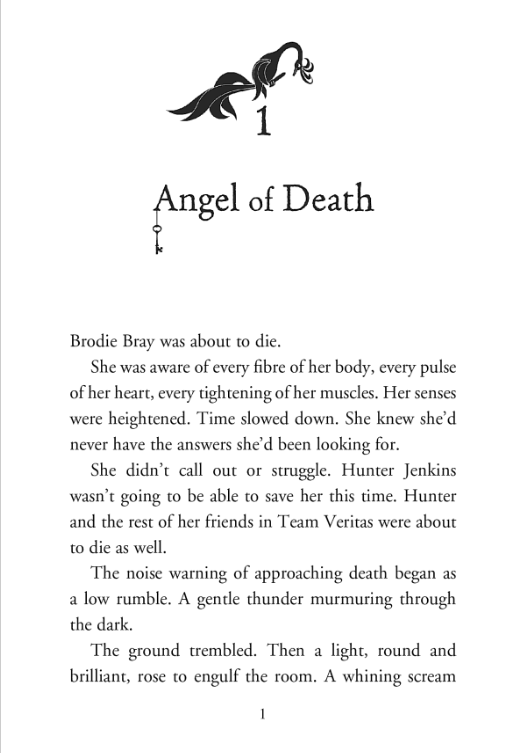 1

Angel of Death

Brodie Bray was about to die.

She was aware of every fibre of her body, every pulse of her heart, every tightening of her muscles. Her senses were heightened. Time slowed down. She knew she'd never have the answers she'd been looking for.

She didn't call out or struggle. Hunter Jenkins wasn't going to be able to save her this time. Hunter and the rest of her friends in Team Veritas were about to die as well.

The noise warning of approaching death began as a low rumble. A gentle thunder murmuring through the dark.

The ground trembled. Then a light, round and brilliant, rose to engulf the room. A whining scream

1